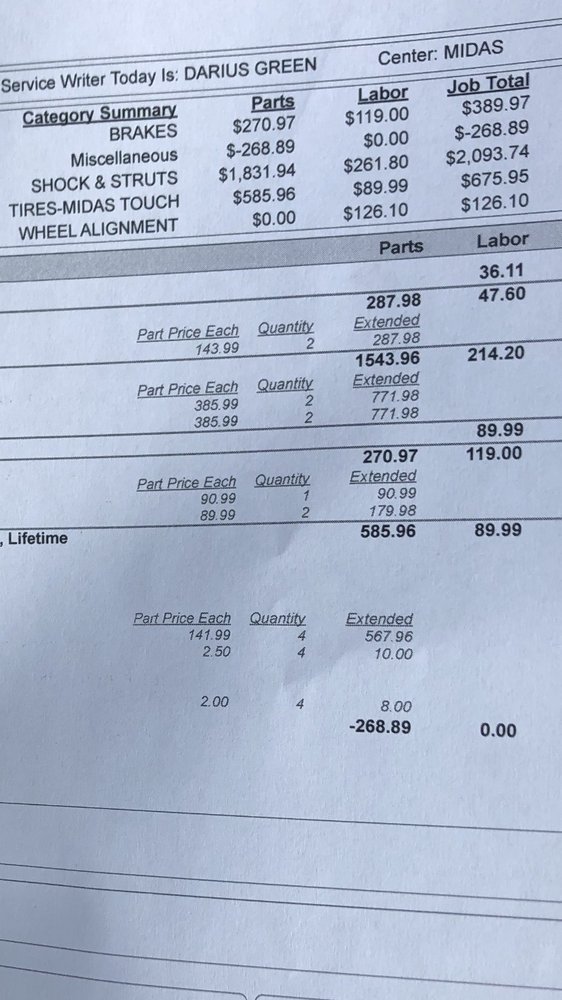 Service Writer Today Is: DARIUS GREEN

Center: MIDAS

| Category Summary | Parts | Labor | Job Total |
|---|---|---|---|
| BRAKES | $270.97 | $119.00 | $389.97 |
| Miscellaneous | $-268.89 | $0.00 | $-268.89 |
| SHOCK & STRUTS | $1,831.94 | $261.80 | $2,093.74 |
| TIRES-MIDAS TOUCH | $585.96 | $89.99 | $675.95 |
| WHEEL ALIGNMENT | $0.00 | $126.10 | $126.10 |

Parts Labor

36.11

287.98 47.60

Part Price Each Quantity Extended
143.99 2 287.98

1543.96 214.20

Part Price Each Quantity Extended
385.99 2 771.98
385.99 2 771.98

89.99

270.97 119.00

Part Price Each Quantity Extended
90.99 1 90.99
89.99 2 179.98

, Lifetime 585.96 89.99

Part Price Each Quantity Extended
141.99 4 567.96
2.50 4 10.00

2.00 4 8.00

-268.89 0.00